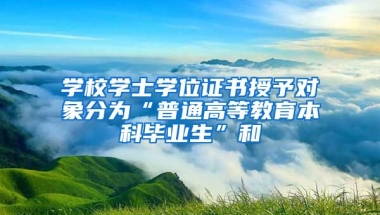 学校学士学位证书授予对象分为“普通高等教育本科毕业生”和